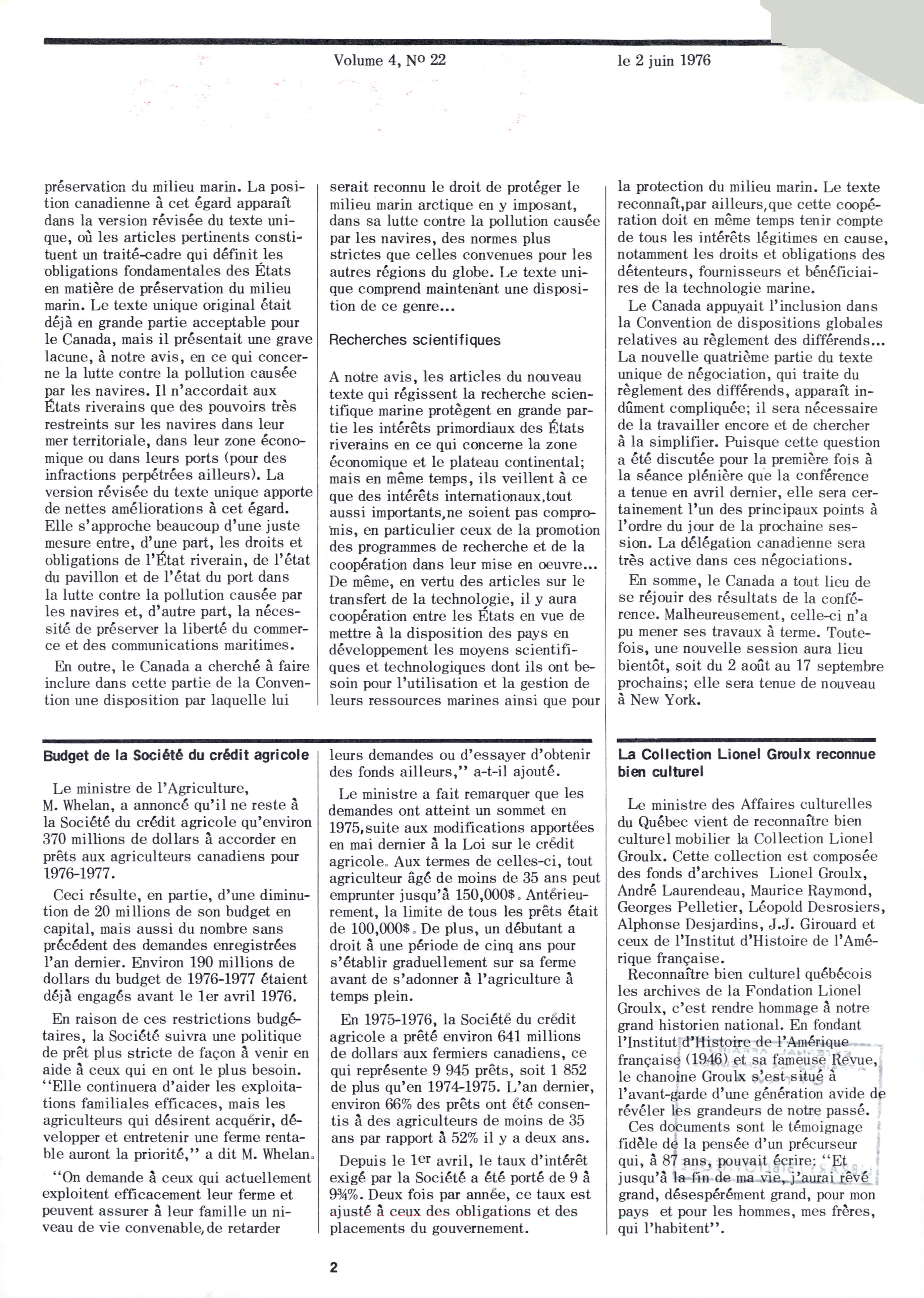 Volume 4, No 22

le 2 juin 1976

préservation du milieu marin. La position canadienne à cet égard apparaît dans la version révisée du texte unique, où les articles pertinents constituent un traité-cadre qui définit les obligations fondamentales des États en matière de préservation du milieu marin. Le texte unique original était déjà en grande partie acceptable pour le Canada, mais il présentait une grave lacune, à notre avis, en ce qui concerne la lutte contre la pollution causée par les navires. Il n'accordait aux États riverains que des pouvoirs très restreints sur les navires dans leur mer territoriale, dans leur zone économique ou dans leurs ports (pour des infractions perpétrées ailleurs). La version révisée du texte unique apporte de nettes améliorations à cet égard. Elle s'approche beaucoup d'une juste mesure entre, d'une part, les droits et obligations de l'État riverain, de l'état du pavillon et de l'état du port dans la lutte contre la pollution causée par les navires et, d'autre part, la nécessité de préserver la liberté du commerce et des communications maritimes.

En outre, le Canada a cherché à faire inclure dans cette partie de la Convention une disposition par laquelle lui serait reconnu le droit de protéger le milieu marin arctique en y imposant, dans sa lutte contre la pollution causée par les navires, des normes plus strictes que celles convenues pour les autres régions du globe. Le texte unique comprend maintenant une disposition de ce genre...

Recherches scientifiques

A notre avis, les articles du nouveau texte qui régissent la recherche scientifique marine protègent en grande partie les intérêts primordiaux des États riverains en ce qui concerne la zone économique et le plateau continental; mais en même temps, ils veillent à ce que des intérêts internationaux,tout aussi importants,ne soient pas compromis, en particulier ceux de la promotion des programmes de recherche et de la coopération dans leur mise en oeuvre... De même, en vertu des articles sur le transfert de la technologie, il y aura coopération entre les États en vue de mettre à la disposition des pays en développement les moyens scientifiques et technologiques dont ils ont besoin pour l'utilisation et la gestion de leurs ressources marines ainsi que pour la protection du milieu marin. Le texte reconnaît,par ailleurs,que cette coopération doit en même temps tenir compte de tous les intérêts légitimes en cause, notamment les droits et obligations des détenteurs, fournisseurs et bénéficiaires de la technologie marine.

Le Canada appuyait l'inclusion dans la Convention de dispositions globales relatives au règlement des différends... La nouvelle quatrième partie du texte unique de négociation, qui traite du règlement des différends, apparaît indûment compliquée; il sera nécessaire de la travailler encore et de chercher à la simplifier. Puisque cette question a été discutée pour la première fois à la séance plénière que la conférence a tenue en avril dernier, elle sera certainement l'un des principaux points à l'ordre du jour de la prochaine session. La délégation canadienne sera très active dans ces négociations.

En somme, le Canada a tout lieu de se réjouir des résultats de la conférence. Malheureusement, celle-ci n'a pu mener ses travaux à terme. Toutefois, une nouvelle session aura lieu bientôt, soit du 2 août au 17 septembre prochains; elle sera tenue de nouveau à New York.

Budget de la Société du crédit agricole

Le ministre de l'Agriculture, M. Whelan, a annoncé qu'il ne reste à la Société du crédit agricole qu'environ 370 millions de dollars à accorder en prêts aux agriculteurs canadiens pour 1976-1977.

Ceci résulte, en partie, d'une diminution de 20 millions de son budget en capital, mais aussi du nombre sans précédent des demandes enregistrées l'an dernier. Environ 190 millions de dollars du budget de 1976-1977 étaient déjà engagés avant le 1er avril 1976.

En raison de ces restrictions budgétaires, la Société suivra une politique de prêt plus stricte de façon à venir en aide à ceux qui en ont le plus besoin. "Elle continuera d'aider les exploitations familiales efficaces, mais les agriculteurs qui désirent acquérir, développer et entretenir une ferme rentable auront la priorité," a dit M. Whelan.

"On demande à ceux qui actuellement exploitent efficacement leur ferme et peuvent assurer à leur famille un niveau de vie convenable, de retarder leurs demandes ou d'essayer d'obtenir des fonds ailleurs," a-t-il ajouté.

Le ministre a fait remarquer que les demandes ont atteint un sommet en 1975,suite aux modifications apportées en mai dernier à la Loi sur le crédit agricole. Aux termes de celles-ci, tout agriculteur âgé de moins de 35 ans peut emprunter jusqu'à 150,000$. Antérieurement, la limite de tous les prêts était de 100,000$. De plus, un débutant a droit à une période de cinq ans pour s'établir graduellement sur sa ferme avant de s'adonner à l'agriculture à temps plein.

En 1975-1976, la Société du crédit agricole a prêté environ 641 millions de dollars aux fermiers canadiens, ce qui représente 9 945 prêts, soit 1 852 de plus qu'en 1974-1975. L'an dernier, environ 66% des prêts ont été consentis à des agriculteurs de moins de 35 ans par rapport à 52% il y a deux ans.

Depuis le 1er avril, le taux d'intérêt exigé par la Société a été porté de 9 à 9¾%. Deux fois par année, ce taux est ajusté à ceux des obligations et des placements du gouvernement.

La Collection Lionel Groulx reconnue bien culturel

Le ministre des Affaires culturelles du Québec vient de reconnaître bien culturel mobilier la Collection Lionel Groulx. Cette collection est composée des fonds d'archives Lionel Groulx, André Laurendeau, Maurice Raymond, Georges Pelletier, Léopold Desrosiers, Alphonse Desjardins, J.J. Girouard et ceux de l'Institut d'Histoire de l'Amérique française.

Reconnaître bien culturel québécois les archives de la Fondation Lionel Groulx, c'est rendre hommage à notre grand historien national. En fondant l'Institut d'Histoire de l'Amérique française (1946) et sa fameuse Revue, le chanoine Groulx s'est situé à l'avant-garde d'une génération avide de révéler les grandeurs de notre passé.

Ces documents sont le témoignage fidèle de la pensée d'un précurseur qui, à 87 ans, pouvait écrire: "Et jusqu'à la fin de ma vie, j'aurai rêvé grand, désespérément grand, pour mon pays et pour les hommes, mes frères, qui l'habitent".

2